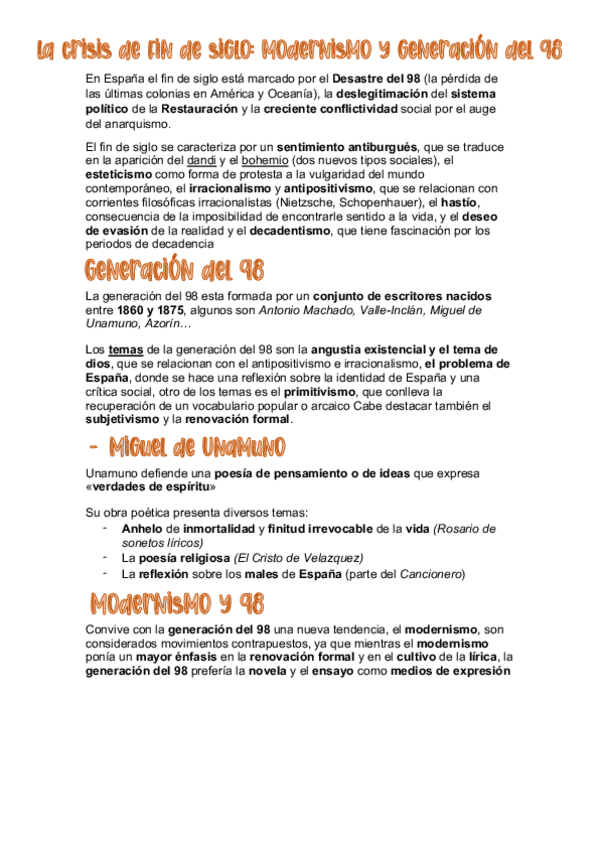 La crisis de fin de siglo: Modernismo y Generación del 98

En España el fin de siglo está marcado por el Desastre del 98 (la pérdida de las últimas colonias en América y Oceanía), la deslegitimación del sistema político de la Restauración y la creciente conflictividad social por el auge del anarquismo.

El fin de siglo se caracteriza por un sentimiento antiburgués, que se traduce en la aparición del dandi y el bohemio (dos nuevos tipos sociales), el esteticismo como forma de protesta a la vulgaridad del mundo contemporáneo, el irracionalismo y antipositivismo, que se relacionan con corrientes filosóficas irracionalistas (Nietzsche, Schopenhauer), el hastío, consecuencia de la imposibilidad de encontrarle sentido a la vida, y el deseo de evasión de la realidad y el decadentismo, que tiene fascinación por los periodos de decadencia

Generación del 98

La generación del 98 esta formada por un conjunto de escritores nacidos entre 1860 y 1875, algunos son Antonio Machado, Valle-Inclán, Miguel de Unamuno, Azorín…

Los temas de la generación del 98 son la angustia existencial y el tema de dios, que se relacionan con el antipositivismo e irracionalismo, el problema de España, donde se hace una reflexión sobre la identidad de España y una crítica social, otro de los temas es el primitivismo, que conlleva la recuperación de un vocabulario popular o arcaico Cabe destacar también el subjetivismo y la renovación formal.

- Miguel de Unamuno

Unamuno defiende una poesía de pensamiento o de ideas que expresa «verdades de espíritu»

Su obra poética presenta diversos temas:
- Anhelo de inmortalidad y finitud irrevocable de la vida (Rosario de sonetos líricos)
- La poesía religiosa (El Cristo de Velazquez)
- La reflexión sobre los males de España (parte del Cancionero)

Modernismo y 98

Convive con la generación del 98 una nueva tendencia, el modernismo, son considerados movimientos contrapuestos, ya que mientras el modernismo ponía un mayor énfasis en la renovación formal y en el cultivo de la lírica, la generación del 98 prefería la novela y el ensayo como medios de expresión